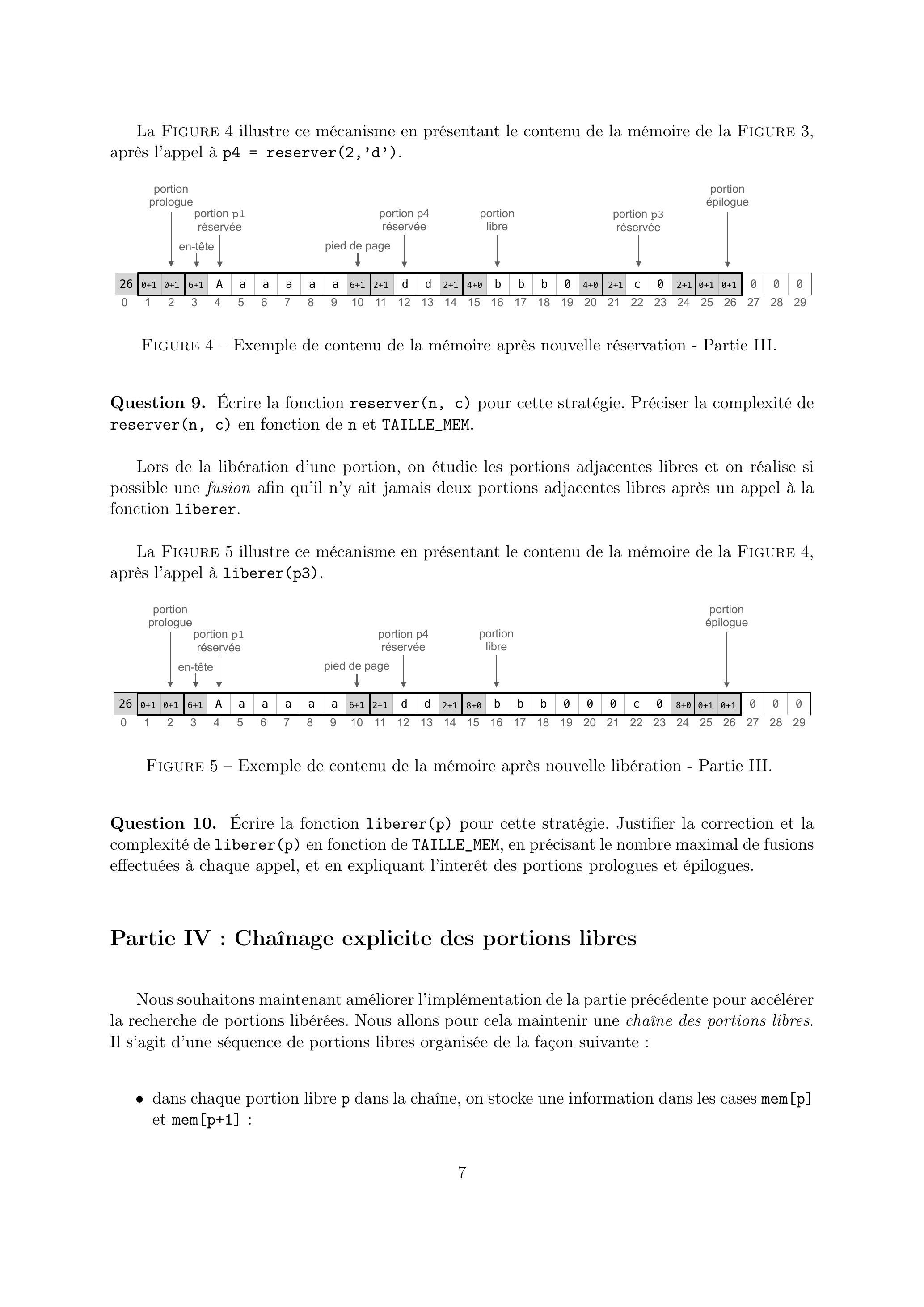 La FIGURE 4 illustre ce mécanisme en présentant le contenu de la mémoire de la FIGURE 3, après l'appel à p4 = reserver(2,'d').

portion prologue
portion p1 réservée
en-tête
pied de page
portion p4 réservée
portion libre
portion p3 réservée
portion épilogue

| 26 | 0+1 | 0+1 | 6+1 | A | a | a | a | a | a | 6+1 | 2+1 | d | d | 2+1 | 4+0 | b | b | b | 0 | 4+0 | 2+1 | c | 0 | 2+1 | 0+1 | 0+1 | 0 | 0 | 0 |
|---|---|---|---|---|---|---|---|---|---|---|---|---|---|---|---|---|---|---|---|---|---|---|---|---|---|---|---|---|---|
| 0 | 1 | 2 | 3 | 4 | 5 | 6 | 7 | 8 | 9 | 10 | 11 | 12 | 13 | 14 | 15 | 16 | 17 | 18 | 19 | 20 | 21 | 22 | 23 | 24 | 25 | 26 | 27 | 28 | 29 |

FIGURE 4 – Exemple de contenu de la mémoire après nouvelle réservation - Partie III.

Question 9. Écrire la fonction reserver(n, c) pour cette stratégie. Préciser la complexité de reserver(n, c) en fonction de n et TAILLE_MEM.

Lors de la libération d'une portion, on étudie les portions adjacentes libres et on réalise si possible une fusion afin qu'il n'y ait jamais deux portions adjacentes libres après un appel à la fonction liberer.

La FIGURE 5 illustre ce mécanisme en présentant le contenu de la mémoire de la FIGURE 4, après l'appel à liberer(p3).

portion prologue
portion p1 réservée
en-tête
pied de page
portion p4 réservée
portion libre
portion épilogue

| 26 | 0+1 | 0+1 | 6+1 | A | a | a | a | a | a | 6+1 | 2+1 | d | d | 2+1 | 8+0 | b | b | b | 0 | 0 | 0 | c | 0 | 8+0 | 0+1 | 0+1 | 0 | 0 | 0 |
|---|---|---|---|---|---|---|---|---|---|---|---|---|---|---|---|---|---|---|---|---|---|---|---|---|---|---|---|---|---|
| 0 | 1 | 2 | 3 | 4 | 5 | 6 | 7 | 8 | 9 | 10 | 11 | 12 | 13 | 14 | 15 | 16 | 17 | 18 | 19 | 20 | 21 | 22 | 23 | 24 | 25 | 26 | 27 | 28 | 29 |

FIGURE 5 – Exemple de contenu de la mémoire après nouvelle libération - Partie III.

Question 10. Écrire la fonction liberer(p) pour cette stratégie. Justifier la correction et la complexité de liberer(p) en fonction de TAILLE_MEM, en précisant le nombre maximal de fusions effectuées à chaque appel, et en expliquant l'interêt des portions prologues et épilogues.

Partie IV : Chaînage explicite des portions libres

Nous souhaitons maintenant améliorer l'implémentation de la partie précédente pour accélérer la recherche de portions libérées. Nous allons pour cela maintenir une chaîne des portions libres. Il s'agit d'une séquence de portions libres organisée de la façon suivante :

• dans chaque portion libre p dans la chaîne, on stocke une information dans les cases mem[p] et mem[p+1] :

7